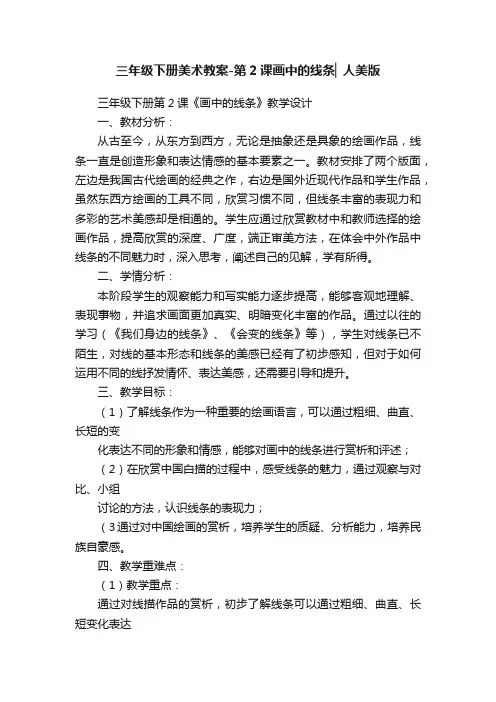 三年级下册美术教案-第 2 课画中的线条| 人美版

三年级下册第 2 课《画中的线条》教学设计

一、教材分析：

从古至今，从东方到西方，无论是抽象还是具象的绘画作品，线条一直是创造形象和表达情感的基本要素之一。教材安排了两个版面，左边是我国古代绘画的经典之作，右边是国外近现代作品和学生作品，虽然东西方绘画的工具不同，欣赏习惯不同，但线条丰富的表现力和多彩的艺术美感却是相通的。学生应通过欣赏教材中和教师选择的绘画作品，提高欣赏的深度、广度，端正审美方法，在体会中外作品中线条的不同魅力时，深入思考，阐述自己的见解，学有所得。

二、学情分析：

本阶段学生的观察能力和写实能力逐步提高，能够客观地理解、表现事物，并追求画面更加真实、明暗变化丰富的作品。通过以往的学习（《我们身边的线条》、《会变的线条》等），学生对线条已不陌生，对线的基本形态和线条的美感已经有了初步感知，但对于如何运用不同的线抒发情怀、表达美感，还需要引导和提升。

三、教学目标：

（1）了解线条作为一种重要的绘画语言，可以通过粗细、曲直、长短的变

化表达不同的形象和情感，能够对画中的线条进行赏析和评述；

（2）在欣赏中国白描的过程中，感受线条的魅力，通过观察与对比、小组

讨论的方法，认识线条的表现力；

（3通过对中国绘画的赏析，培养学生的质疑、分析能力，培养民族自豪感。

四、教学重难点：

（1）教学重点：

通过对线描作品的赏析，初步了解线条可以通过粗细、曲直、长短变化表达